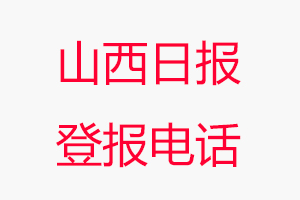 山西日报
登报电话